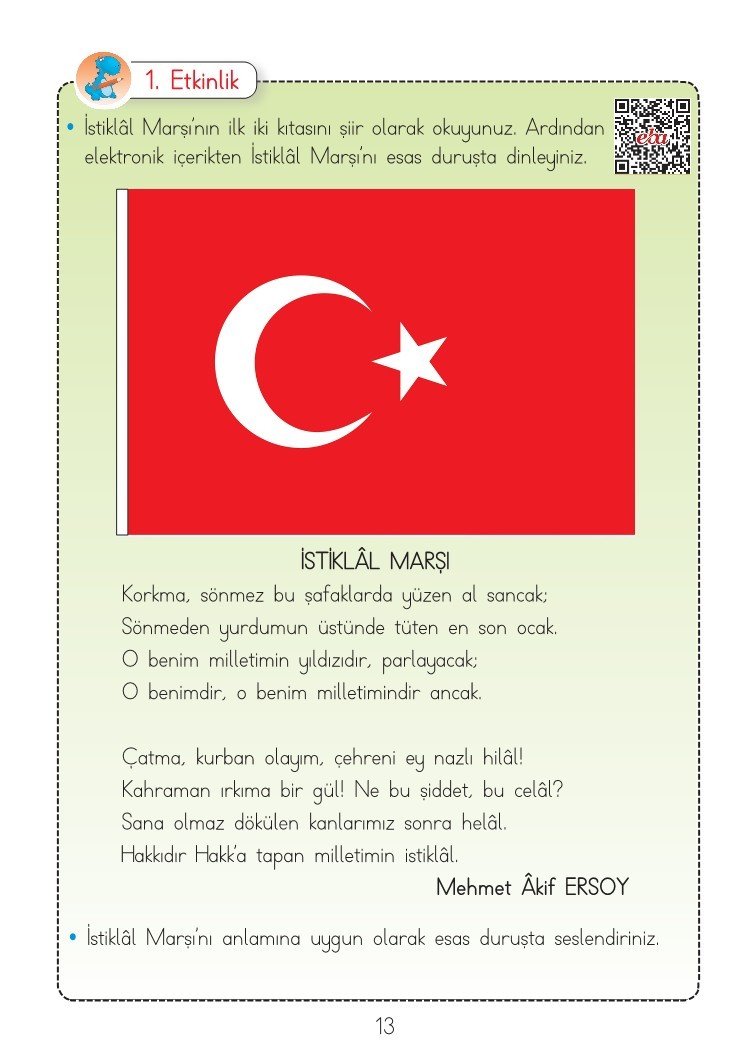 1. Etkinlik

• İstiklâl Marşı'nın ilk iki kıtasını şiir olarak okuyunuz. Ardından elektronik içerikten İstiklâl Marşı'nı esas duruşta dinleyiniz.

eba

İSTİKLÂL MARŞI

Korkma, sönmez bu şafaklarda yüzen al sancak;
Sönmeden yurdumun üstünde tüten en son ocak.
O benim milletimin yıldızıdır, parlayacak;
O benimdir, o benim milletimindir ancak.

Çatma, kurban olayım, çehreni ey nazlı hilâl!
Kahraman ırkıma bir gül! Ne bu şiddet, bu celâl?
Sana olmaz dökülen kanlarımız sonra helâl.
Hakkıdır Hakk'a tapan milletimin istiklâl.

Mehmet Âkif ERSOY

• İstiklâl Marşı'nı anlamına uygun olarak esas duruşta seslendiriniz.

13